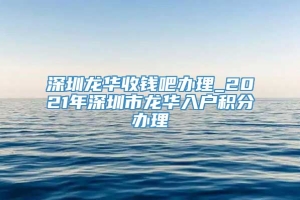 深圳龙华收钱吧办理_2021年深圳市龙华入户积分办理